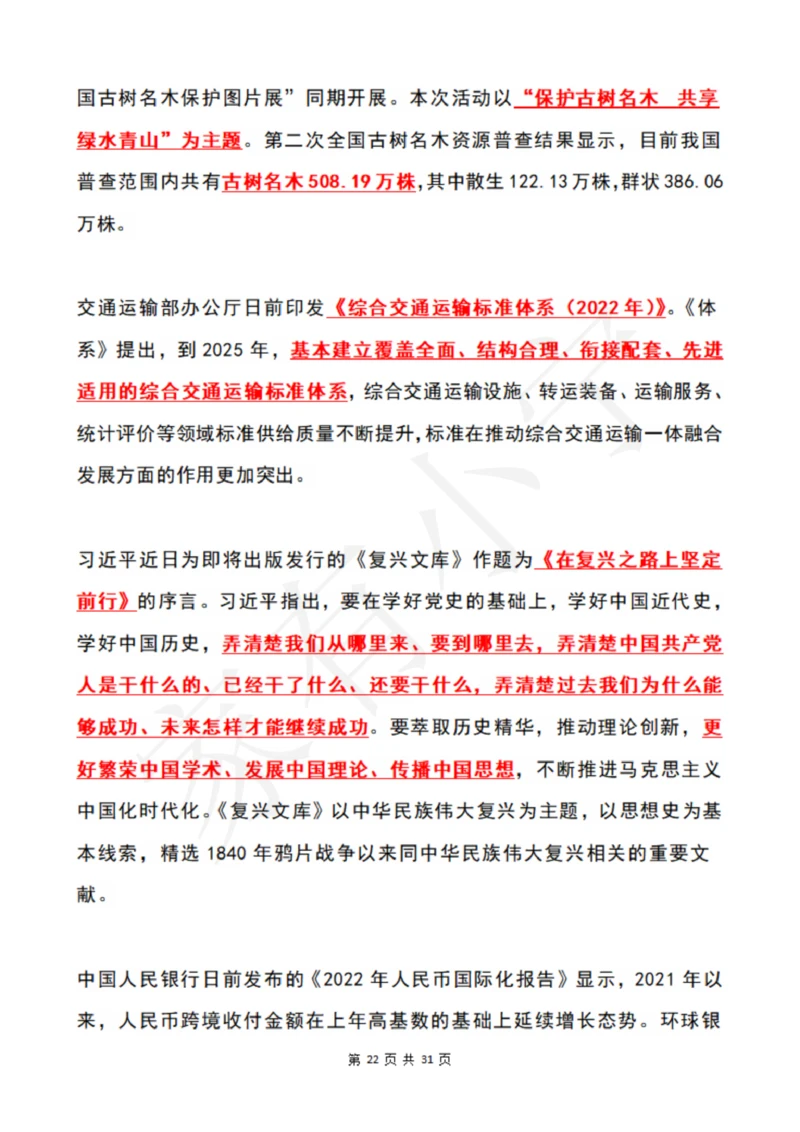 国古树名木保护图片展”同期开展。本次活动以“保护古树名木 共享绿水青山”为主题。第二次全国古树名木资源普查结果显示，目前我国普查范围内共有古树名木 508.19 万株，其中散生 122.13 万株，群状 386.06 万株。

交通运输部办公厅日前印发《综合交通运输标准体系（2022 年）》。《体系》提出，到 2025 年，基本建立覆盖全面、结构合理、衔接配套、先进适用的综合交通运输标准体系，综合交通运输设施、转运装备、运输服务、统计评价等领域标准供给质量不断提升，标准在推动综合交通运输一体融合发展方面的作用更加突出。

习近平近日为即将出版发行的《复兴文库》作题为《在复兴之路上坚定前行》的序言。习近平指出，要在学好党史的基础上，学好中国近代史，学好中国历史，弄清楚我们从哪里来、要到哪里去，弄清楚中国共产党人是干什么的、已经干了什么、还要干什么，弄清楚过去我们为什么能够成功、未来怎样才能继续成功。要萃取历史精华，推动理论创新，更好繁荣中国学术、发展中国理论、传播中国思想，不断推进马克思主义中国化时代化。《复兴文库》以中华民族伟大复兴为主题，以思想史为基本线索，精选 1840 年鸦片战争以来同中华民族伟大复兴相关的重要文献。

中国人民银行日前发布的《2022 年人民币国际化报告》显示，2021 年以来，人民币跨境收付金额在上年高基数的基础上延续增长态势。环球银

第 22 页 共 31 页